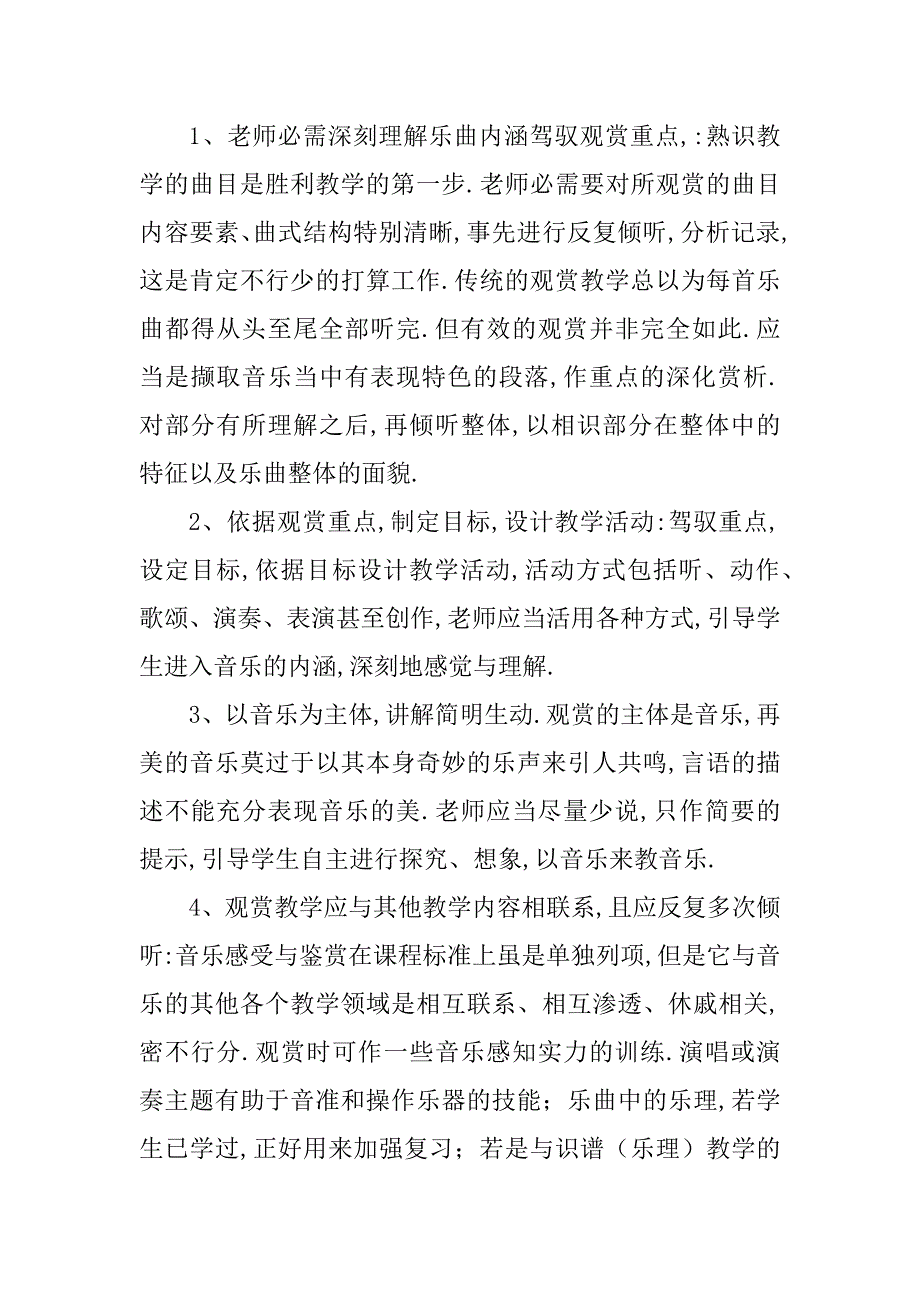 1、老师必需深刻理解乐曲内涵驾驭观赏重点,:熟识教学的曲目是胜利教学的第一步.老师必需要对所观赏的曲目内容要素、曲式结构特别清晰,事先进行反复倾听,分析记录,这是肯定不行少的打算工作.传统的观赏教学总以为每首乐曲都得从头至尾全部听完.但有效的观赏并非完全如此.应当是撷取音乐当中有表现特色的段落,作重点的深化赏析.对部分有所理解之后,再倾听整体,以相识部分在整体中的特征以及乐曲整体的面貌.

2、依据观赏重点,制定目标,设计教学活动:驾驭重点,设定目标,依据目标设计教学活动,活动方式包括听、动作、歌颂、演奏、表演甚至创作,老师应当活用各种方式,引导学生进入音乐的内涵,深刻地感觉与理解.

3、以音乐为主体,讲解简明生动.观赏的主体是音乐,再美的音乐莫过于以其本身奇妙的乐声来引人共鸣,言语的描述不能充分表现音乐的美.老师应当尽量少说,只作简要的提示,引导学生自主进行探究、想象,以音乐来教音乐.

4、观赏教学应与其他教学内容相联系,且应反复多次倾听:音乐感受与鉴赏在课程标准上虽是单独列项,但是它与音乐的其他各个教学领域是相互联系、相互渗透、休戚相关,密不行分.观赏时可作一些音乐感知实力的训练.演唱或演奏主题有助于音准和操作乐器的技能;乐曲中的乐理,若学生已学过,正好用来加强复习;若是与识谱(乐理)教学的